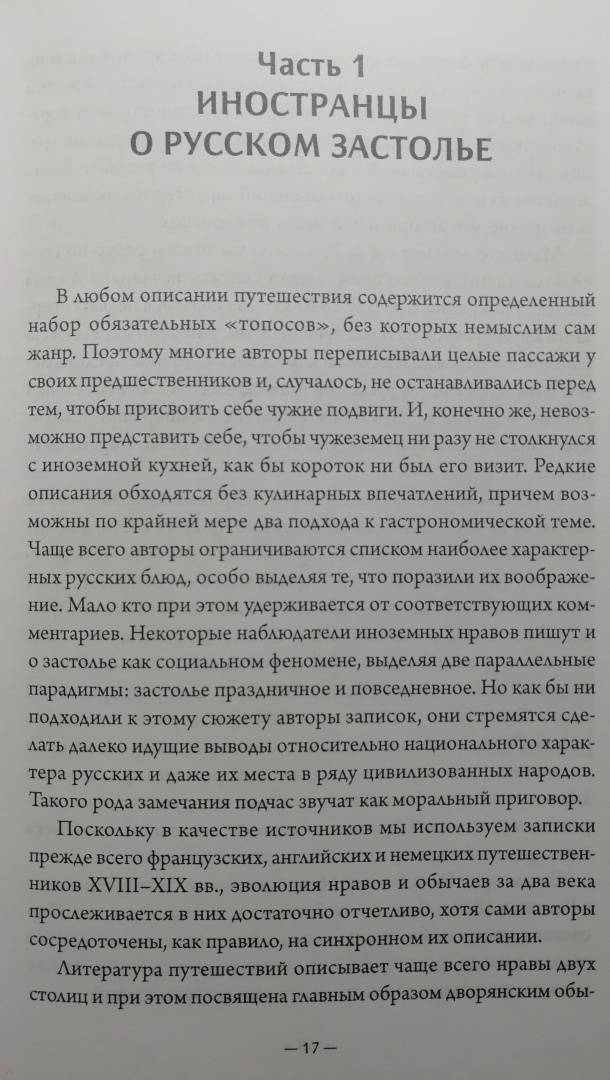 Часть 1
ИНОСТРАНЦЫ О РУССКОМ ЗАСТОЛЬЕ

В любом описании путешествия содержится определенный набор обязательных «топосов», без которых немыслим сам жанр. Поэтому многие авторы переписывали целые пассажи у своих предшественников и, случалось, не останавливались перед тем, чтобы присвоить себе чужие подвиги. И, конечно же, невозможно представить себе, чтобы чужеземец ни разу не столкнулся с иноземной кухней, как бы короток ни был его визит. Редкие описания обходятся без кулинарных впечатлений, причем возможны по крайней мере два подхода к гастрономической теме. Чаще всего авторы ограничиваются списком наиболее характерных русских блюд, особо выделяя те, что поразили их воображение. Мало кто при этом удерживается от соответствующих комментариев. Некоторые наблюдатели иноземных нравов пишут и о застолье как социальном феномене, выделяя две параллельные парадигмы: застолье праздничное и повседневное. Но как бы ни подходили к этому сюжету авторы записок, они стремятся сделать далеко идущие выводы относительно национального характера русских и даже их места в ряду цивилизованных народов. Такого рода замечания подчас звучат как моральный приговор.

Поскольку в качестве источников мы используем записки прежде всего французских, английских и немецких путешественников XVIII–XIX вв., эволюция нравов и обычаев за два века прослеживается в них достаточно отчетливо, хотя сами авторы сосредоточены, как правило, на синхронном их описании.

Литература путешествий описывает чаще всего нравы двух столиц и при этом посвящена главным образом дворянским обы-

— 17 —